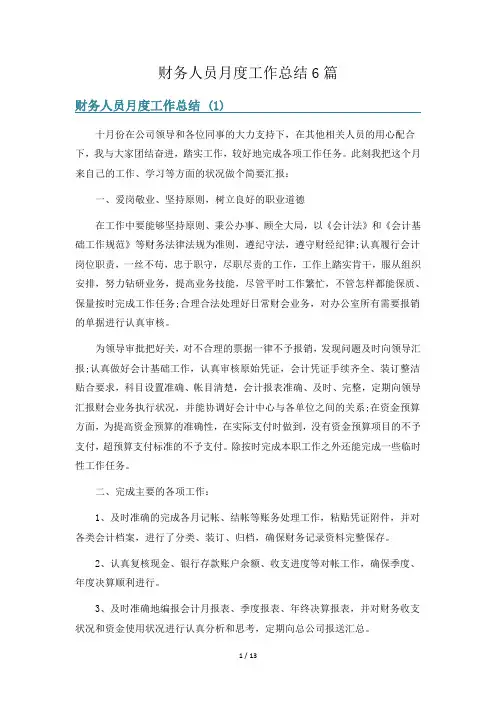 财务人员月度工作总结6篇

财务人员月度工作总结 (1)

十月份在公司领导和各位同事的大力支持下，在其他相关人员的用心配合下，我与大家团结奋进，踏实工作，较好地完成各项工作任务。此刻我把这个月来自己的工作、学习等方面的状况做个简要汇报：

一、爱岗敬业、坚持原则，树立良好的职业道德

在工作中要能够坚持原则、秉公办事、顾全大局，以《会计法》和《会计基础工作规范》等财务法律法规为准则，遵纪守法，遵守财经纪律;认真履行会计岗位职责，一丝不苟，忠于职守，尽职尽责的工作，工作上踏实肯干，服从组织安排，努力钻研业务，提高业务技能，尽管平时工作繁忙，不管怎样都能保质、保量按时完成工作任务;合理合法处理好日常财会业务，对办公室所有需要报销的单据进行认真审核。

为领导审批把好关，对不合理的票据一律不予报销，发现问题及时向领导汇报;认真做好会计基础工作，认真审核原始凭证，会计凭证手续齐全、装订整洁贴合要求，科目设置准确、帐目清楚，会计报表准确、及时、完整，定期向领导汇报财会业务执行状况，并能协调好会计中心与各单位之间的关系;在资金预算方面，为提高资金预算的准确性，在实际支付时做到，没有资金预算项目的不予支付，超预算支付标准的不予支付。除按时完成本职工作之外还能完成一些临时性工作任务。

二、完成主要的各项工作：

1、及时准确的完成各月记帐、结帐等账务处理工作，粘贴凭证附件，并对各类会计档案，进行了分类、装订、归档，确保财务记录资料完整保存。

2、认真复核现金、银行存款账户余额、收支进度等对帐工作，确保季度、年度决算顺利进行。

3、及时准确地编报会计月报表、季度报表、年终决算报表，并对财务收支状况和资金使用状况进行认真分析和思考，定期向总公司报送汇总。

1 / 13